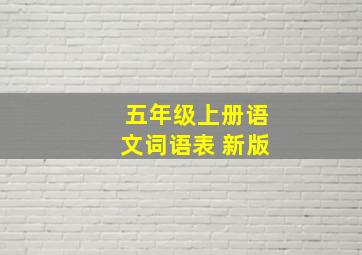 五年级上册语文词语表 新版